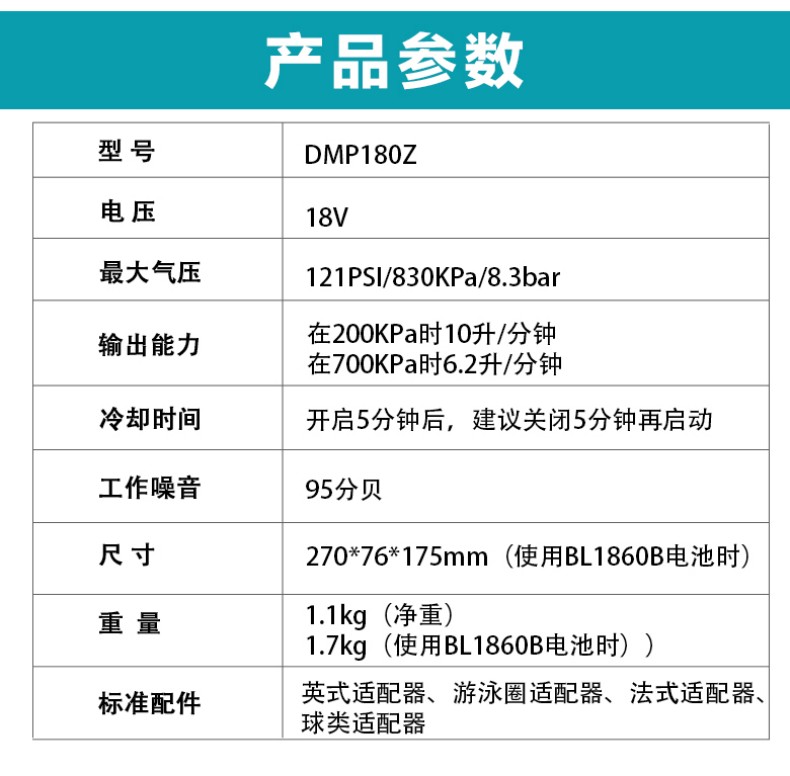 产品参数

| 型号 | DMP180Z |
|---|---|
| 电压 | 18V |
| 最大气压 | 121PSI/830KPa/8.3bar |
| 输出能力 | 在200KPa时10升/分钟 在700KPa时6.2升/分钟 |
| 冷却时间 | 开启5分钟后，建议关闭5分钟再启动 |
| 工作噪音 | 95分贝 |
| 尺寸 | 270*76*175mm（使用BL1860B电池时） |
| 重量 | 1.1kg（净重） 1.7kg（使用BL1860B电池时）） |
| 标准配件 | 英式适配器、游泳圈适配器、法式适配器、球类适配器 |